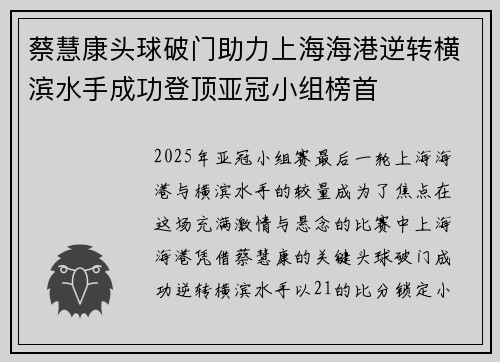 蔡慧康头球破门助力上海海港逆转横滨水手成功登顶亚冠小组榜首

2025年亚冠小组赛最后一轮上海海港与横滨水手的较量成为了焦点在这场充满激情与悬念的比赛中上海海港凭借蔡慧康的关键头球破门成功逆转横滨水手以21的比分锁定小